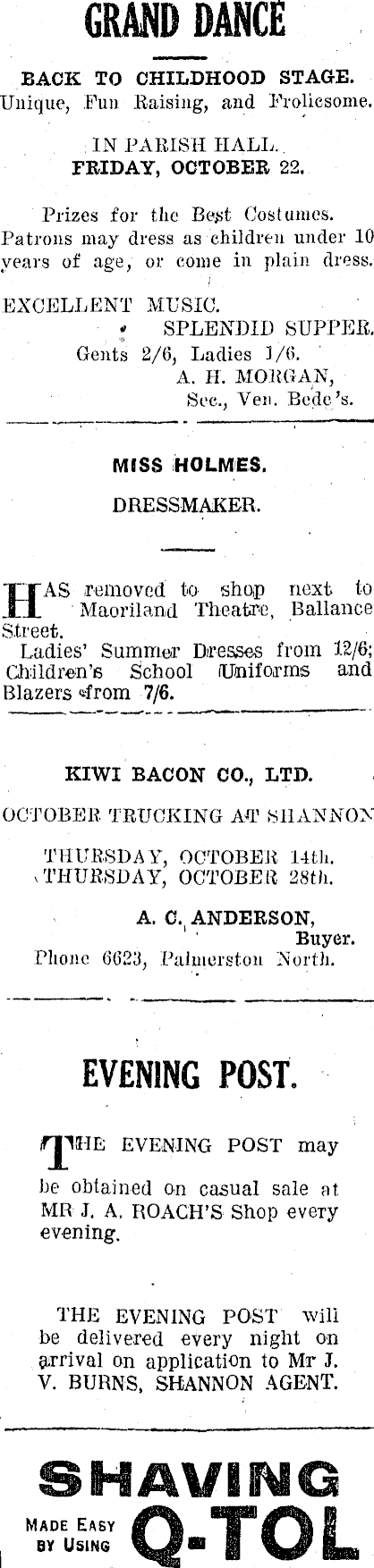 GRAND DANCE

BACK TO CHILDHOOD STAGE.
Unique, Fun Raising, and Frolicsome.

IN PARISH HALL.
FRIDAY, OCTOBER 22.

Prizes for the Best Costumes. Patrons may dress as children under 10 years of age, or come in plain dress.

EXCELLENT MUSIC.
SPLENDID SUPPER.
Gents 2/6, Ladies 1/6.
A. H. MORGAN,
Sec., Ven. Bede's.

MISS HOLMES.

DRESSMAKER.

HAS removed to shop next to Maoriland Theatre, Ballance Street.

Ladies' Summer Dresses from 12/6; Children's School Uniforms and Blazers from 7/6.

KIWI BACON CO., LTD.

OCTOBER TRUCKING AT SHANNON

THURSDAY, OCTOBER 14th.
THURSDAY, OCTOBER 28th.

A. C. ANDERSON,
Buyer.
Phone 6623, Palmerston North.

EVENING POST.

THE EVENING POST may be obtained on casual sale at MR J. A. ROACH'S Shop every evening.

THE EVENING POST will be delivered every night on arrival on application to Mr J. V. BURNS, SHANNON AGENT.

SHAVING
MADE EASY BY USING
Q-TOL